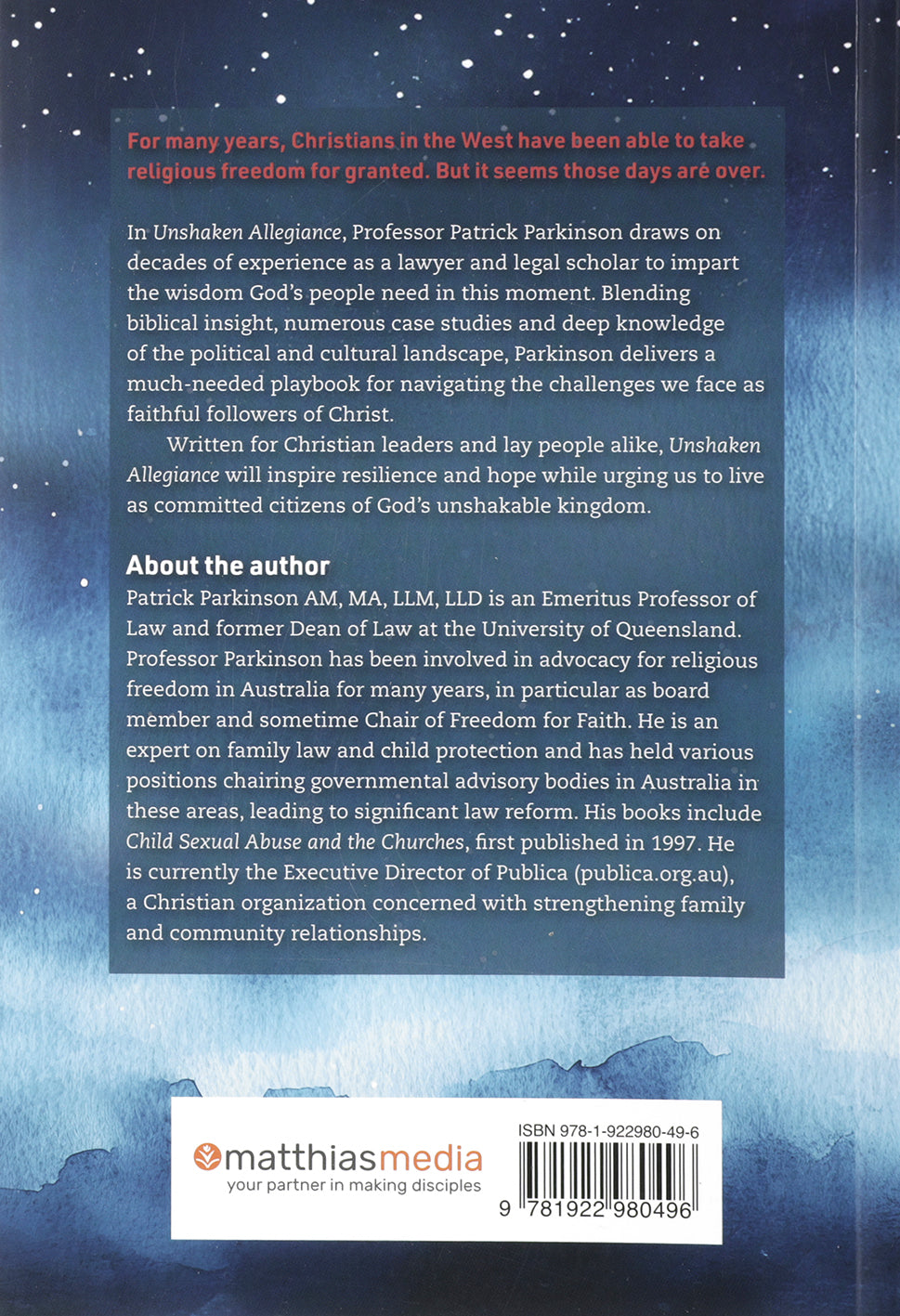 For many years, Christians in the West have been able to take religious freedom for granted. But it seems those days are over.

In Unshaken Allegiance, Professor Patrick Parkinson draws on decades of experience as a lawyer and legal scholar to impart the wisdom God's people need in this moment. Blending biblical insight, numerous case studies and deep knowledge of the political and cultural landscape, Parkinson delivers a much-needed playbook for navigating the challenges we face as faithful followers of Christ.

Written for Christian leaders and lay people alike, Unshaken Allegiance will inspire resilience and hope while urging us to live as committed citizens of God's unshakable kingdom.

About the author
Patrick Parkinson AM, MA, LLM, LLD is an Emeritus Professor of Law and former Dean of Law at the University of Queensland. Professor Parkinson has been involved in advocacy for religious freedom in Australia for many years, in particular as board member and sometime Chair of Freedom for Faith. He is an expert on family law and child protection and has held various positions chairing governmental advisory bodies in Australia in these areas, leading to significant law reform. His books include Child Sexual Abuse and the Churches, first published in 1997. He is currently the Executive Director of Publica (publica.org.au), a Christian organization concerned with strengthening family and community relationships.

matthiasmedia
your partner in making disciples

ISBN 978-1-922980-49-6
9 781922 980496